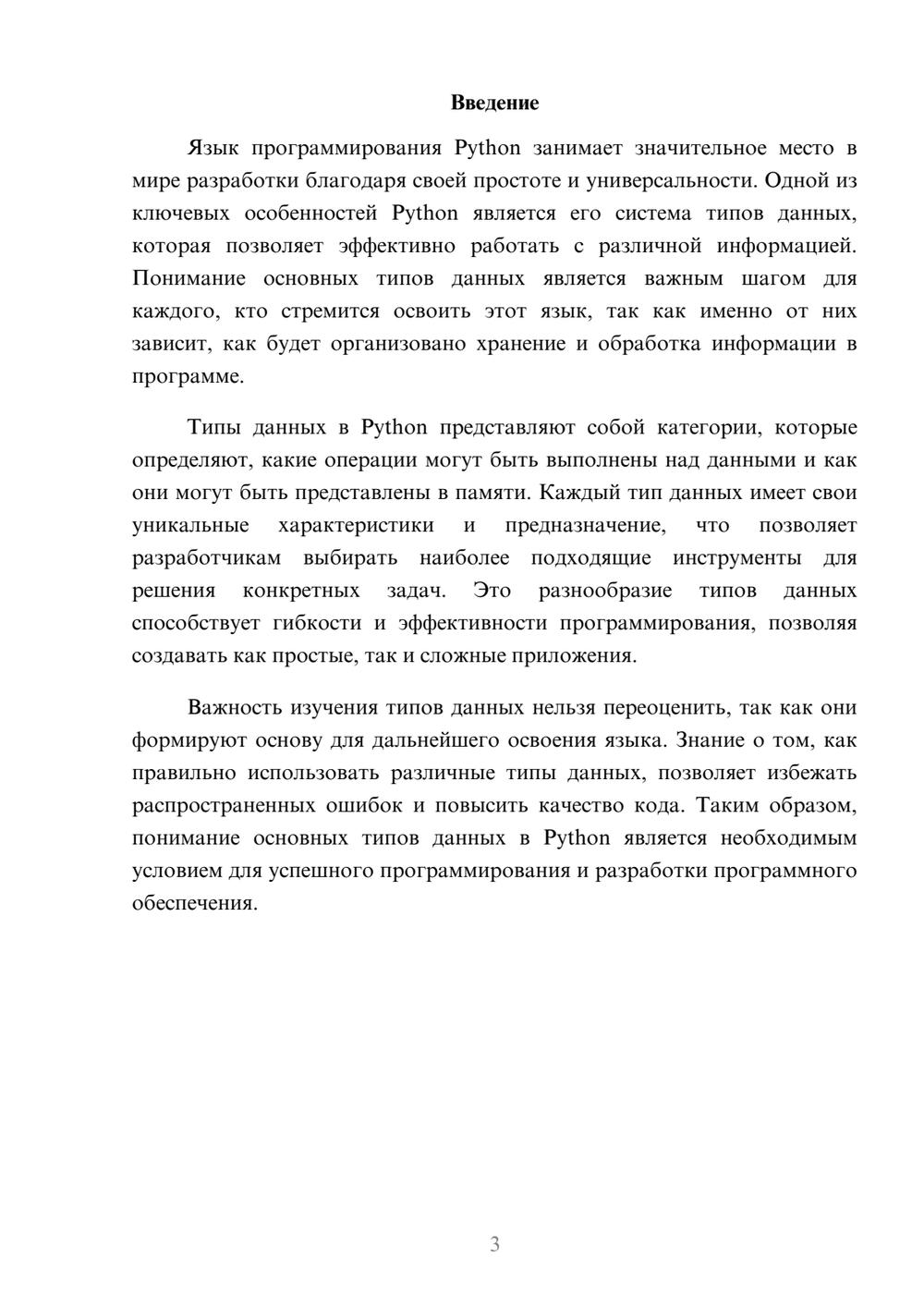 Введение

Язык программирования Python занимает значительное место в мире разработки благодаря своей простоте и универсальности. Одной из ключевых особенностей Python является его система типов данных, которая позволяет эффективно работать с различной информацией. Понимание основных типов данных является важным шагом для каждого, кто стремится освоить этот язык, так как именно от них зависит, как будет организовано хранение и обработка информации в программе.

Типы данных в Python представляют собой категории, которые определяют, какие операции могут быть выполнены над данными и как они могут быть представлены в памяти. Каждый тип данных имеет свои уникальные характеристики и предназначение, что позволяет разработчикам выбирать наиболее подходящие инструменты для решения конкретных задач. Это разнообразие типов данных способствует гибкости и эффективности программирования, позволяя создавать как простые, так и сложные приложения.

Важность изучения типов данных нельзя переоценить, так как они формируют основу для дальнейшего освоения языка. Знание о том, как правильно использовать различные типы данных, позволяет избежать распространенных ошибок и повысить качество кода. Таким образом, понимание основных типов данных в Python является необходимым условием для успешного программирования и разработки программного обеспечения.

3